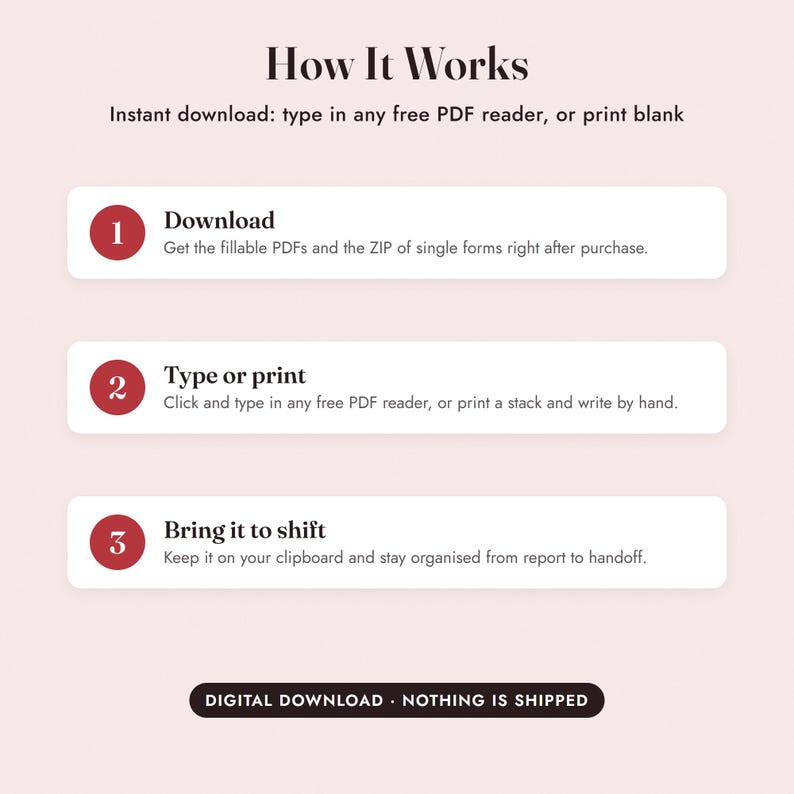 How It Works

Instant download: type in any free PDF reader, or print blank

1

Download

Get the fillable PDFs and the ZIP of single forms right after purchase.

2

Type or print

Click and type in any free PDF reader, or print a stack and write by hand.

3

Bring it to shift

Keep it on your clipboard and stay organised from report to handoff.

DIGITAL DOWNLOAD · NOTHING IS SHIPPED